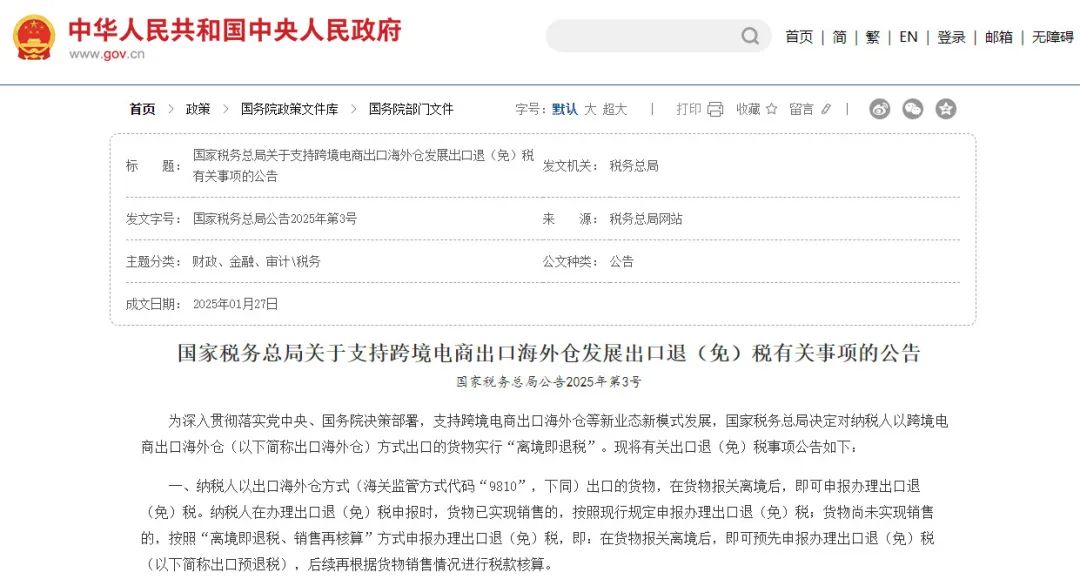 中华人民共和国中央人民政府
www.gov.cn

首页 | 简 | 繁 | EN | 登录 | 邮箱 | 无障碍

首页 > 政策 > 国务院政策文件库 > 国务院部门文件

字号：默认 大 超大 | 打印 收藏 留言 |

| 标　　题： | 国家税务总局关于支持跨境电商出口海外仓发展出口退（免）税有关事项的公告 | 发文机关： | 税务总局 |
|---|---|---|---|
| 发文字号： | 国家税务总局公告2025年第3号 | 来　　源： | 税务总局网站 |
| 主题分类： | 财政、金融、审计\税务 | 公文种类： | 公告 |
| 成文日期： | 2025年01月27日 | | |

国家税务总局关于支持跨境电商出口海外仓发展出口退（免）税有关事项的公告

国家税务总局公告2025年第3号

为深入贯彻落实党中央、国务院决策部署，支持跨境电商出口海外仓等新业态新模式发展，国家税务总局决定对纳税人以跨境电商出口海外仓（以下简称出口海外仓）方式出口的货物实行“离境即退税”。现将有关出口退（免）税事项公告如下：

一、纳税人以出口海外仓方式（海关监管方式代码“9810”，下同）出口的货物，在货物报关离境后，即可申报办理出口退（免）税。纳税人在办理出口退（免）税申报时，货物已实现销售的，按照现行规定申报办理出口退（免）税；货物尚未实现销售的，按照“离境即退税、销售再核算”方式申报办理出口退（免）税，即：在货物报关离境后，即可预先申报办理出口退（免）税（以下简称出口预退税），后续再根据货物销售情况进行税款核算。